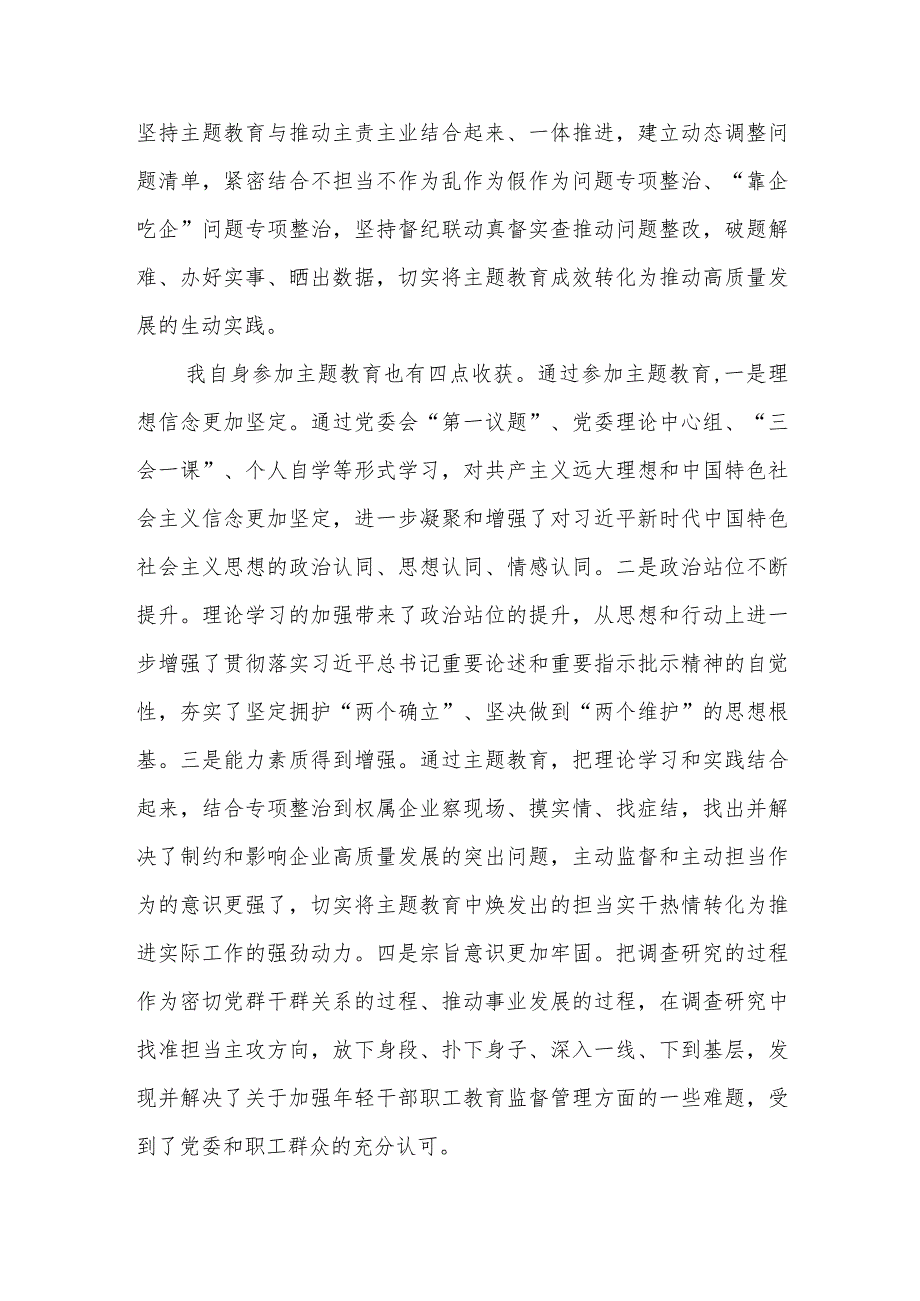 坚持主题教育与推动主责主业结合起来、一体推进，建立动态调整问题清单，紧密结合不担当不作为乱作为假作为问题专项整治、“靠企吃企”问题专项整治，坚持督纪联动真督实查推动问题整改，破题解难、办好实事、晒出数据，切实将主题教育成效转化为推动高质量发展的生动实践。

我自身参加主题教育也有四点收获。通过参加主题教育，一是理想信念更加坚定。通过党委会“第一议题”、党委理论中心组、“三会一课”、个人自学等形式学习，对共产主义远大理想和中国特色社会主义信念更加坚定，进一步凝聚和增强了对习近平新时代中国特色社会主义思想的政治认同、思想认同、情感认同。二是政治站位不断提升。理论学习的加强带来了政治站位的提升，从思想和行动上进一步增强了贯彻落实习近平总书记重要论述和重要指示批示精神的自觉性，夯实了坚定拥护“两个确立”、坚决做到“两个维护”的思想根基。三是能力素质得到增强。通过主题教育，把理论学习和实践结合起来，结合专项整治到权属企业察现场、摸实情、找症结，找出并解决了制约和影响企业高质量发展的突出问题，主动监督和主动担当作为的意识更强了，切实将主题教育中焕发出的担当实干热情转化为推进实际工作的强劲动力。四是宗旨意识更加牢固。把调查研究的过程作为密切党群干群关系的过程、推动事业发展的过程，在调查研究中找准担当主攻方向，放下身段、扑下身子、深入一线、下到基层，发现并解决了关于加强年轻干部职工教育监督管理方面的一些难题，受到了党委和职工群众的充分认可。